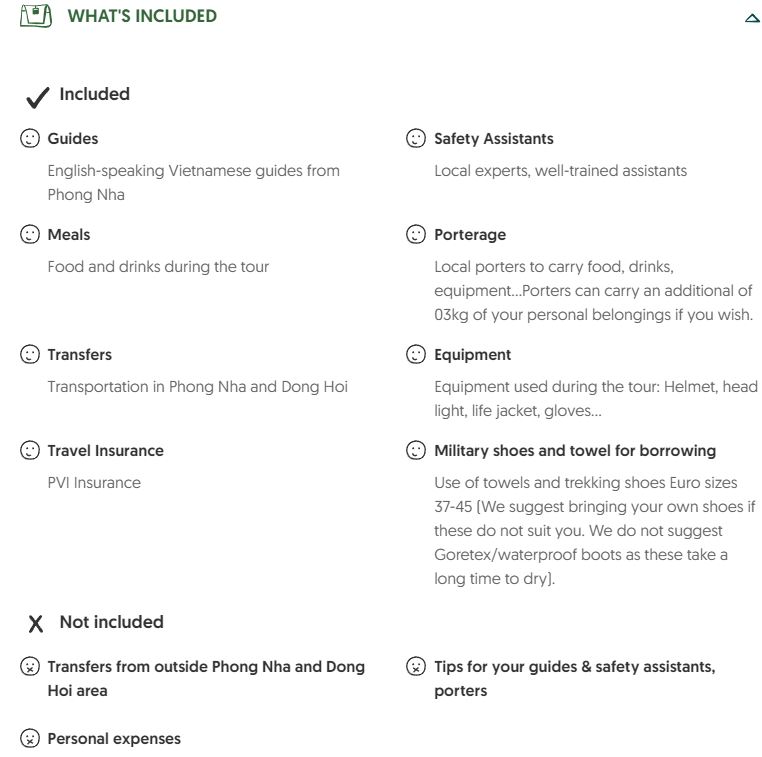 WHAT'S INCLUDED

Included

Guides

English-speaking Vietnamese guides from Phong Nha

Meals

Food and drinks during the tour

Transfers

Transportation in Phong Nha and Dong Hoi

Travel Insurance

PVI Insurance

Safety Assistants

Local experts, well-trained assistants

Porterage

Local porters to carry food, drinks, equipment...Porters can carry an additional of 03kg of your personal belongings if you wish.

Equipment

Equipment used during the tour: Helmet, head light, life jacket, gloves...

Military shoes and towel for borrowing

Use of towels and trekking shoes Euro sizes 37-45 (We suggest bringing your own shoes if these do not suit you. We do not suggest Goretex/waterproof boots as these take a long time to dry).

Not included

Transfers from outside Phong Nha and Dong Hoi area

Personal expenses

Tips for your guides & safety assistants, porters